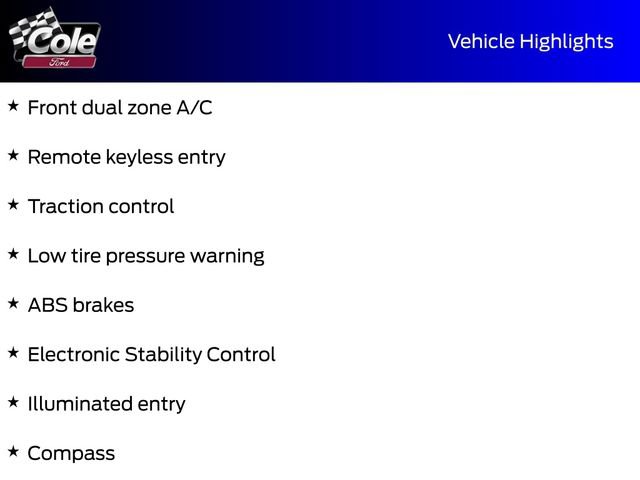 Cole
Ford

Vehicle Highlights

★ Front dual zone A/C

★ Remote keyless entry

★ Traction control

★ Low tire pressure warning

★ ABS brakes

★ Electronic Stability Control

★ Illuminated entry

★ Compass